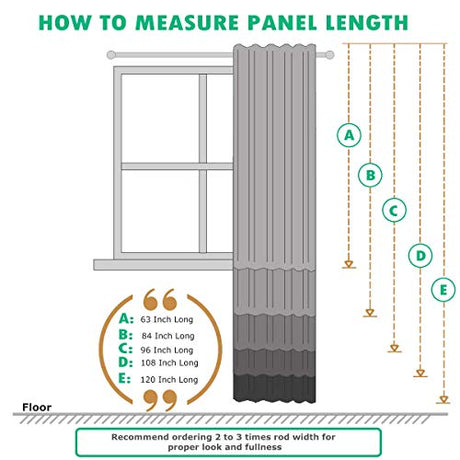 HOW TO MEASURE PANEL LENGTH

A
B
C
D
E

A: 63 Inch Long
B: 84 Inch Long
C: 96 Inch Long
D: 108 Inch Long
E: 120 Inch Long

Floor

Recommend ordering 2 to 3 times rod width for proper look and fullness